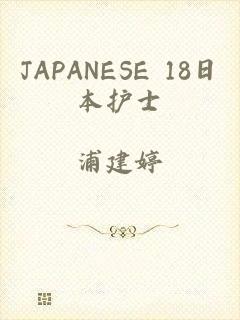 JAPANESE 18日本护士

浦建婷